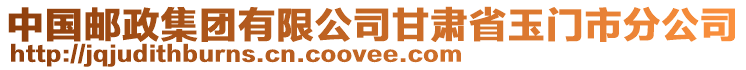 中国邮政集团有限公司甘肃省玉门市分公司
http://jqjudithburns.cn.coovee.com